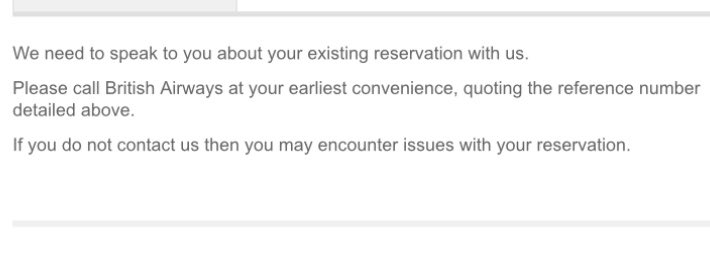 We need to speak to you about your existing reservation with us.

Please call British Airways at your earliest convenience, quoting the reference number detailed above.

If you do not contact us then you may encounter issues with your reservation.